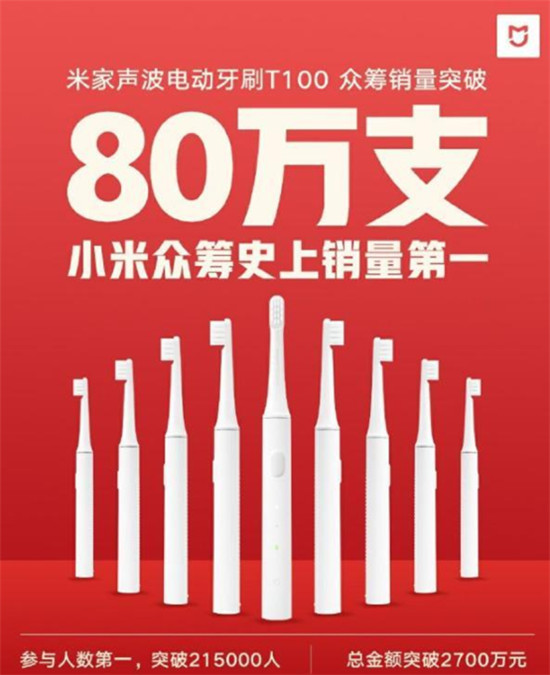 米家声波电动牙刷T100 众筹销量突破

80万支

小米众筹史上销量第一

参与人数第一，突破215000人

总金额突破2700万元